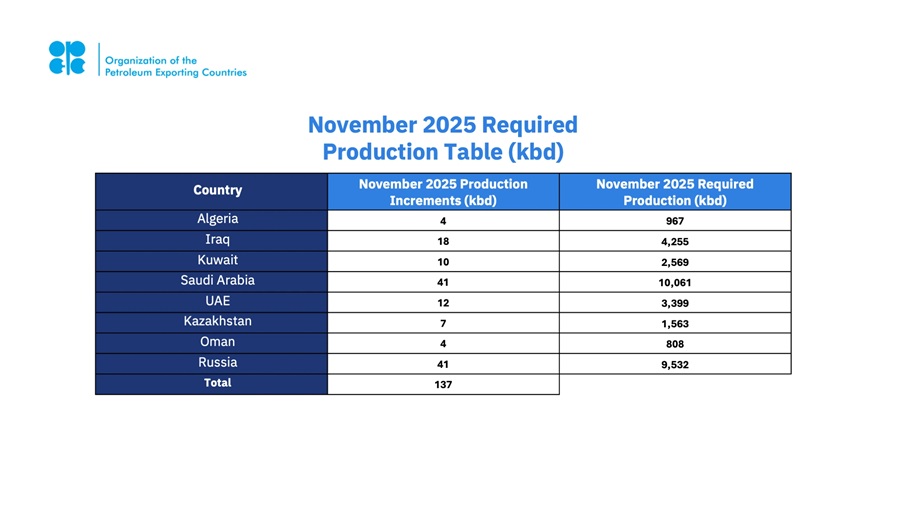 Organization of the Petroleum Exporting Countries

November 2025 Required Production Table (kbd)

| Country | November 2025 Production Increments (kbd) | November 2025 Required Production (kbd) |
|---|---|---|
| Algeria | 4 | 967 |
| Iraq | 18 | 4,255 |
| Kuwait | 10 | 2,569 |
| Saudi Arabia | 41 | 10,061 |
| UAE | 12 | 3,399 |
| Kazakhstan | 7 | 1,563 |
| Oman | 4 | 808 |
| Russia | 41 | 9,532 |
| Total | 137 | |